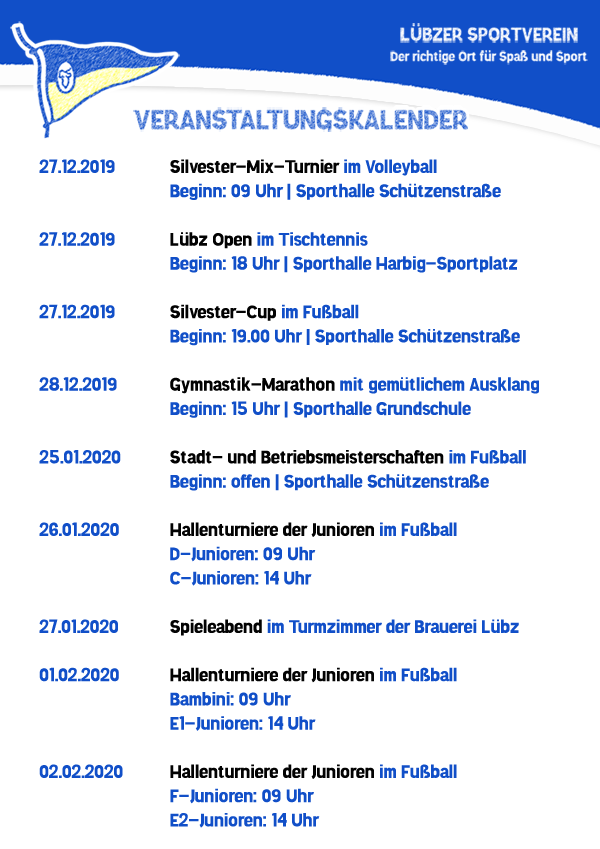 LÜBZER SPORTVEREIN
Der richtige Ort für Spaß und Sport

VERANSTALTUNGSKALENDER

27.12.2019 Silvester–Mix–Turnier im Volleyball
Beginn: 09 Uhr | Sporthalle Schützenstraße

27.12.2019 Lübz Open im Tischtennis
Beginn: 18 Uhr | Sporthalle Harbig–Sportplatz

27.12.2019 Silvester–Cup im Fußball
Beginn: 19.00 Uhr | Sporthalle Schützenstraße

28.12.2019 Gymnastik–Marathon mit gemütlichem Ausklang
Beginn: 15 Uhr | Sporthalle Grundschule

25.01.2020 Stadt– und Betriebsmeisterschaften im Fußball
Beginn: offen | Sporthalle Schützenstraße

26.01.2020 Hallenturniere der Junioren im Fußball
D–Junioren: 09 Uhr
C–Junioren: 14 Uhr

27.01.2020 Spieleabend im Turmzimmer der Brauerei Lübz

01.02.2020 Hallenturniere der Junioren im Fußball
Bambini: 09 Uhr
E1–Junioren: 14 Uhr

02.02.2020 Hallenturniere der Junioren im Fußball
F–Junioren: 09 Uhr
E2–Junioren: 14 Uhr